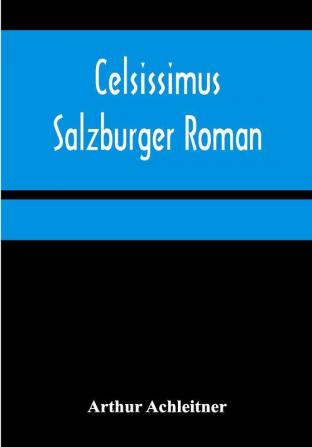 Celsissimus
Salzburger Roman

Arthur Achleitner